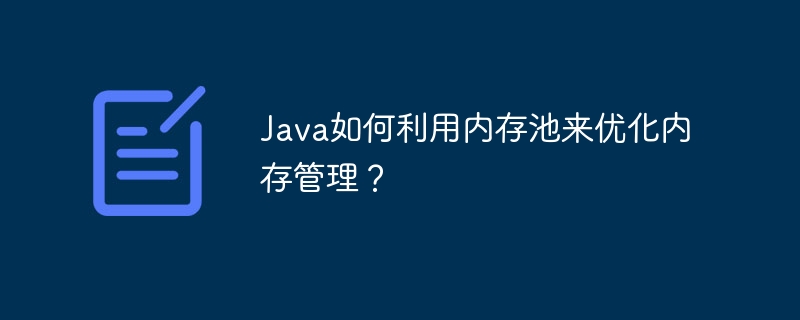 Java如何利用内存池来优化内存管理？